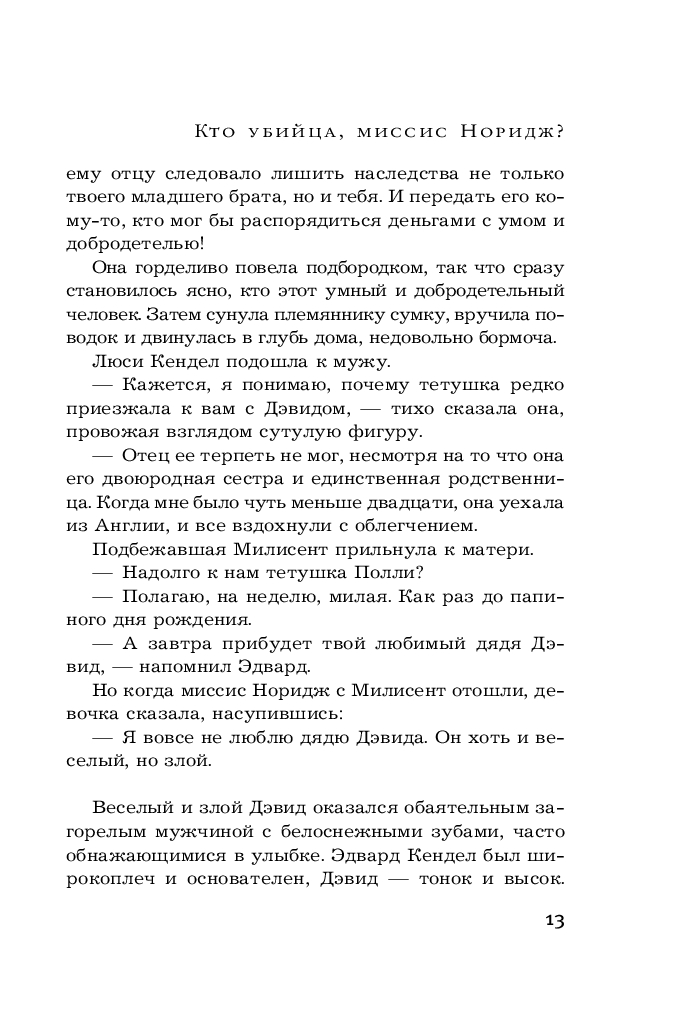 Кто убийца, миссис Норидж?

ему отцу следовало лишить наследства не только твоего младшего брата, но и тебя. И передать его кому-то, кто мог бы распорядиться деньгами с умом и добродетелью!

Она горделиво повела подбородком, так что сразу становилось ясно, кто этот умный и добродетельный человек. Затем сунула племяннику сумку, вручила поводок и двинулась в глубь дома, недовольно бормоча.

Люси Кендел подошла к мужу.

— Кажется, я понимаю, почему тетушка редко приезжала к вам с Дэвидом, — тихо сказала она, провожая взглядом сутулую фигуру.

— Отец ее терпеть не мог, несмотря на то что она его двоюродная сестра и единственная родственница. Когда мне было чуть меньше двадцати, она уехала из Англии, и все вздохнули с облегчением.

Подбежавшая Милисент прильнула к матери.

— Надолго к нам тетушка Полли?

— Полагаю, на неделю, милая. Как раз до папиного дня рождения.

— А завтра прибудет твой любимый дядя Дэвид, — напомнил Эдвард.

Но когда миссис Норидж с Милисент отошли, девочка сказала, насупившись:

— Я вовсе не люблю дядю Дэвида. Он хоть и веселый, но злой.

Веселый и злой Дэвид оказался обаятельным загорелым мужчиной с белоснежными зубами, часто обнажающимися в улыбке. Эдвард Кендел был широкоплеч и основателен, Дэвид — тонок и высок.

13